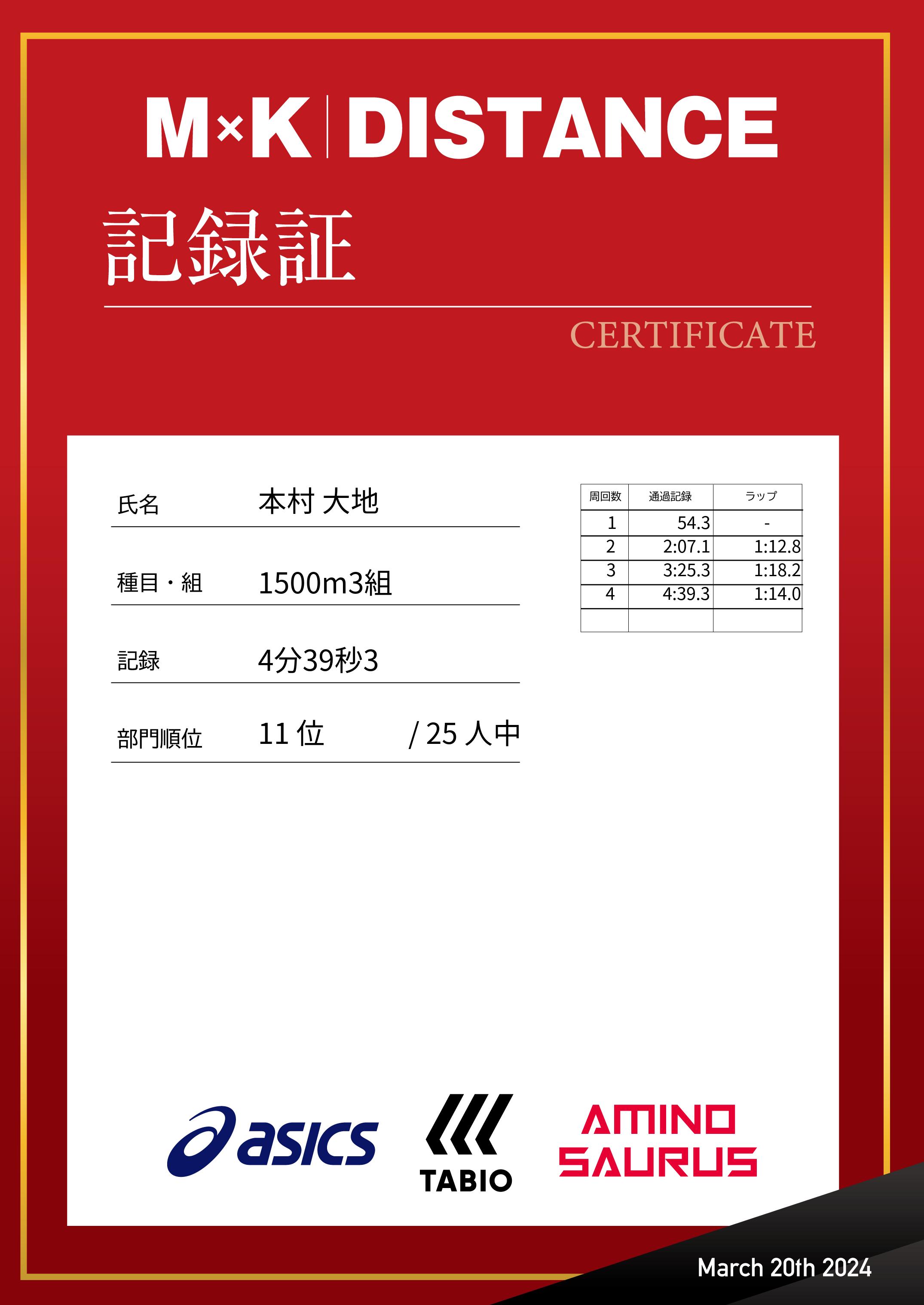 M×K | DISTANCE

記録証

CERTIFICATE

氏名 本村 大地

種目・組 1500m3組

記録 4分39秒3

部門順位 11 位 / 25 人中

| 周回数 | 通過記録 | ラップ |
|---|---|---|
| 1 | 54.3 | - |
| 2 | 2:07.1 | 1:12.8 |
| 3 | 3:25.3 | 1:18.2 |
| 4 | 4:39.3 | 1:14.0 |
| | | |

asics

TABIO

AMINO SAURUS

March 20th 2024